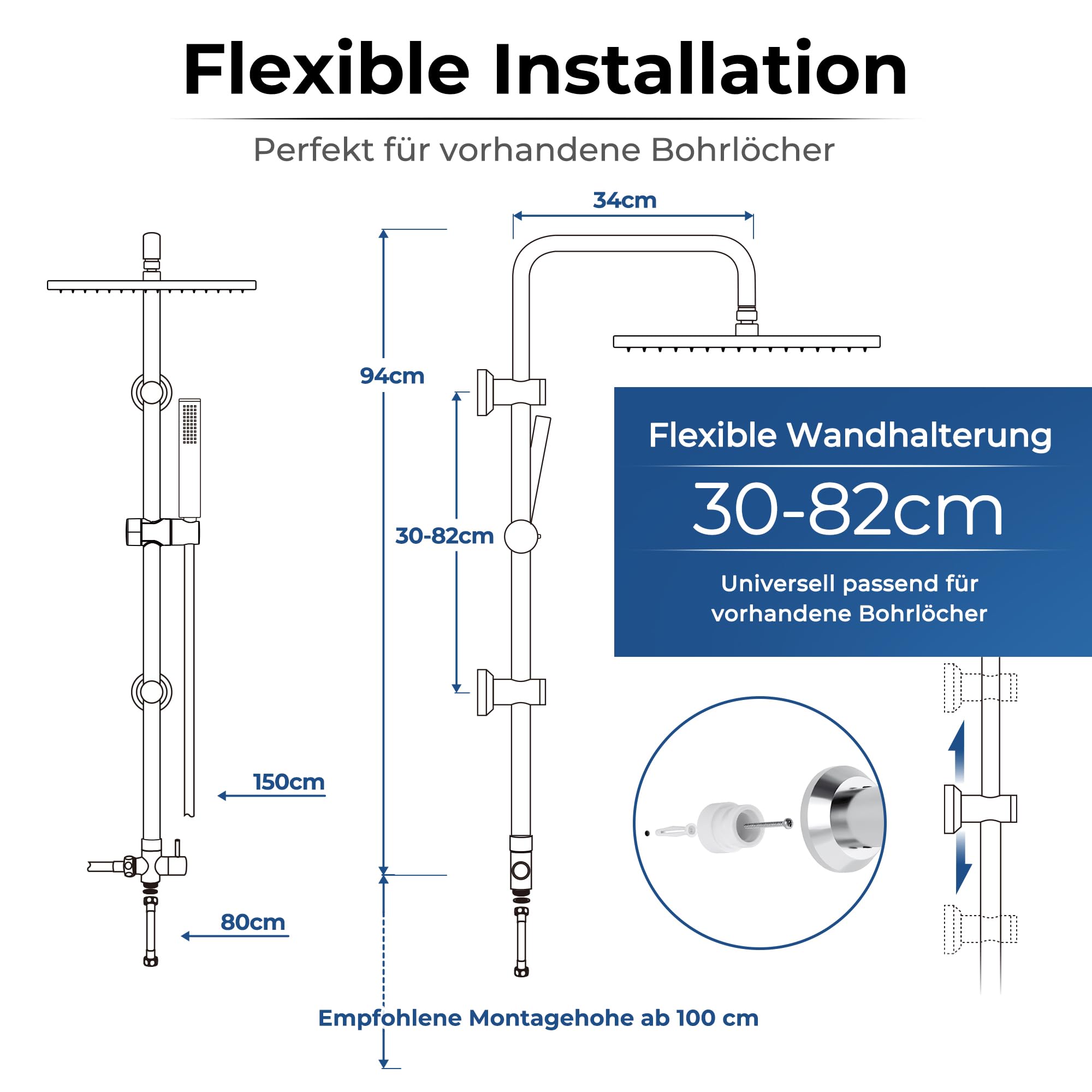 Flexible Installation

Perfekt für vorhandene Bohrlöcher

34cm

94cm

30-82cm

150cm

80cm

Flexible Wandhalterung

30-82cm

Universell passend für vorhandene Bohrlöcher

Empfohlene Montagehohe ab 100 cm